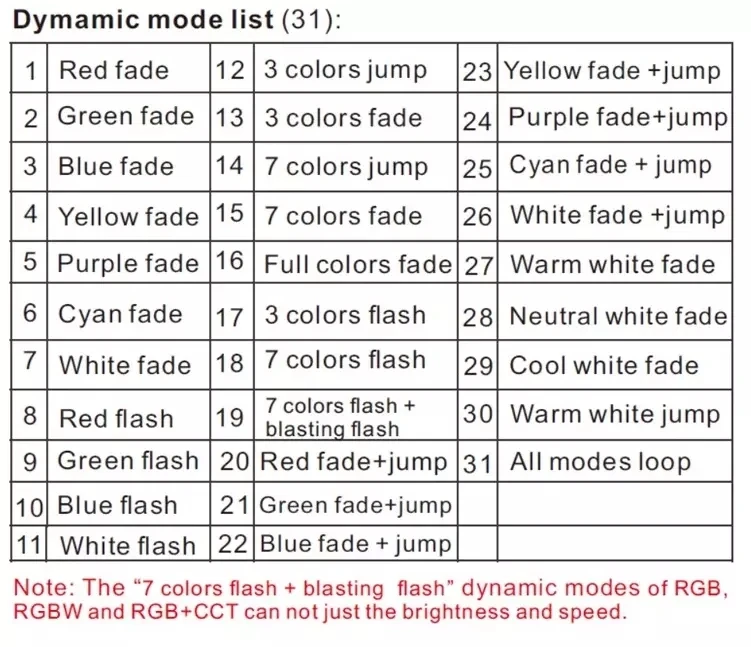 Dymamic mode list (31):

| 1 | Red fade | 12 | 3 colors jump | 23 | Yellow fade +jump |
|---|---|---|---|---|---|
| 2 | Green fade | 13 | 3 colors fade | 24 | Purple fade+jump |
| 3 | Blue fade | 14 | 7 colors jump | 25 | Cyan fade + jump |
| 4 | Yellow fade | 15 | 7 colors fade | 26 | White fade +jump |
| 5 | Purple fade | 16 | Full colors fade | 27 | Warm white fade |
| 6 | Cyan fade | 17 | 3 colors flash | 28 | Neutral white fade |
| 7 | White fade | 18 | 7 colors flash | 29 | Cool white fade |
| 8 | Red flash | 19 | 7 colors flash + blasting flash | 30 | Warm white jump |
| 9 | Green flash | 20 | Red fade+jump | 31 | All modes loop |
| 10 | Blue flash | 21 | Green fade+jump | | |
| 11 | White flash | 22 | Blue fade + jump | | |

Note: The "7 colors flash + blasting flash" dynamic modes of RGB, RGBW and RGB+CCT can not just the brightness and speed.